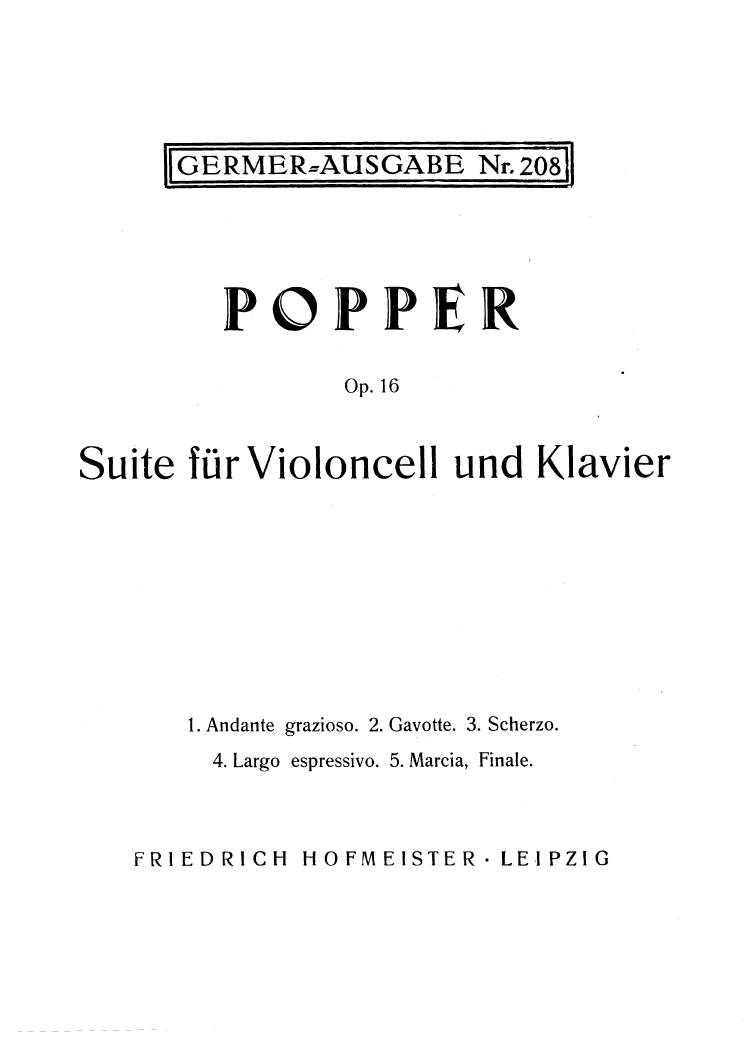 GERMER-AUSGABE Nr. 208

POPPER

Op. 16

Suite für Violoncell und Klavier

1. Andante grazioso. 2. Gavotte. 3. Scherzo.
4. Largo espressivo. 5. Marcia, Finale.

FRIEDRICH HOFMEISTER · LEIPZIG